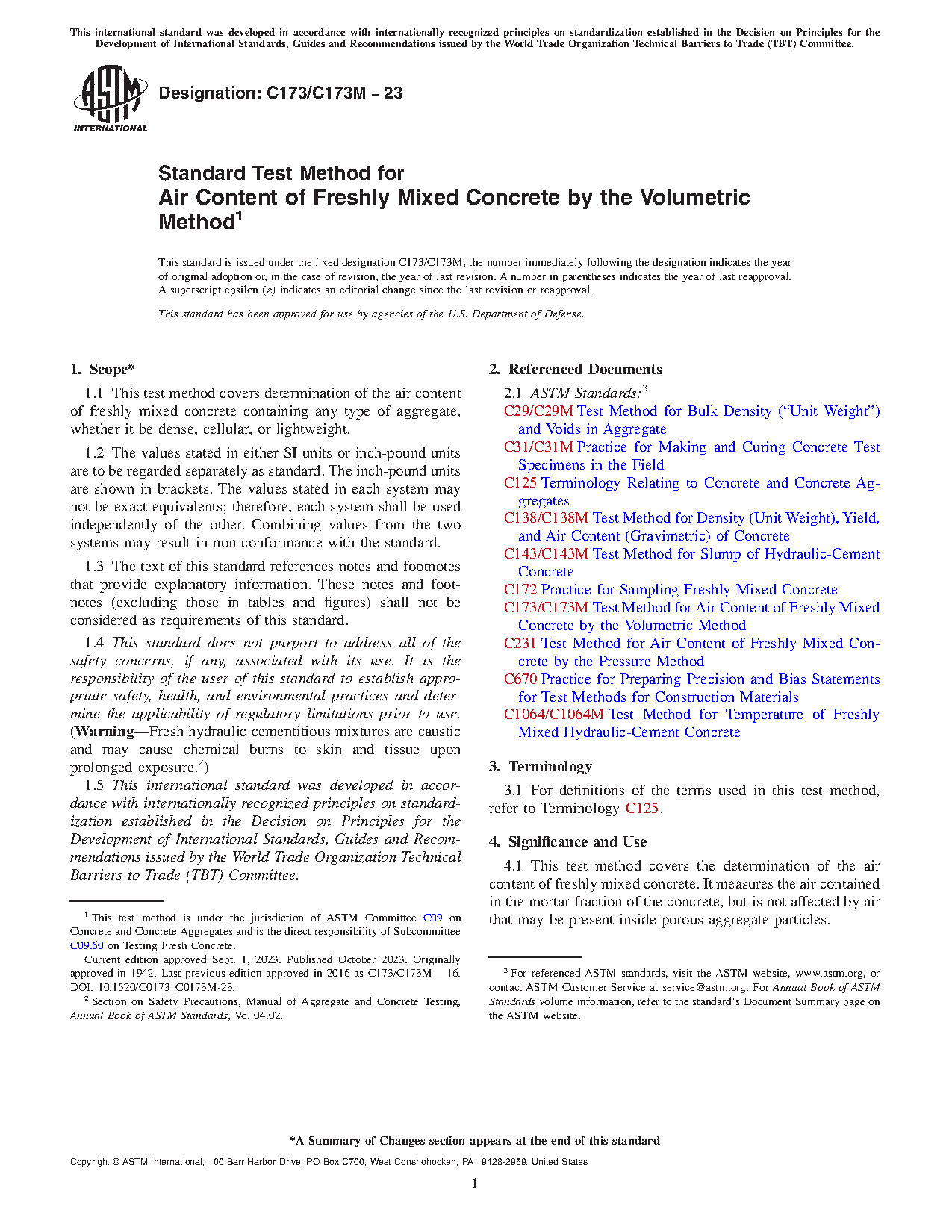 This international standard was developed in accordance with internationally recognized principles on standardization established in the Decision on Principles for the Development of International Standards, Guides and Recommendations issued by the World Trade Organization Technical Barriers to Trade (TBT) Committee.

ASTM INTERNATIONAL

Designation: C173/C173M – 23

Standard Test Method for
Air Content of Freshly Mixed Concrete by the Volumetric Method$^1$

This standard is issued under the fixed designation C173/C173M; the number immediately following the designation indicates the year of original adoption or, in the case of revision, the year of last revision. A number in parentheses indicates the year of last reapproval. A superscript epsilon (ε) indicates an editorial change since the last revision or reapproval.

This standard has been approved for use by agencies of the U.S. Department of Defense.

1. Scope*

1.1 This test method covers determination of the air content of freshly mixed concrete containing any type of aggregate, whether it be dense, cellular, or lightweight.

1.2 The values stated in either SI units or inch-pound units are to be regarded separately as standard. The inch-pound units are shown in brackets. The values stated in each system may not be exact equivalents; therefore, each system shall be used independently of the other. Combining values from the two systems may result in non-conformance with the standard.

1.3 The text of this standard references notes and footnotes that provide explanatory information. These notes and footnotes (excluding those in tables and figures) shall not be considered as requirements of this standard.

1.4 This standard does not purport to address all of the safety concerns, if any, associated with its use. It is the responsibility of the user of this standard to establish appropriate safety, health, and environmental practices and determine the applicability of regulatory limitations prior to use. (Warning—Fresh hydraulic cementitious mixtures are caustic and may cause chemical burns to skin and tissue upon prolonged exposure.$^2$)

1.5 This international standard was developed in accordance with internationally recognized principles on standardization established in the Decision on Principles for the Development of International Standards, Guides and Recommendations issued by the World Trade Organization Technical Barriers to Trade (TBT) Committee.

$^1$ This test method is under the jurisdiction of ASTM Committee C09 on Concrete and Concrete Aggregates and is the direct responsibility of Subcommittee C09.60 on Testing Fresh Concrete.

Current edition approved Sept. 1, 2023. Published October 2023. Originally approved in 1942. Last previous edition approved in 2016 as C173/C173M – 16. DOI: 10.1520/C0173_C0173M-23.

$^2$ Section on Safety Precautions, Manual of Aggregate and Concrete Testing, Annual Book of ASTM Standards, Vol 04.02.

2. Referenced Documents

2.1 ASTM Standards:$^3$

C29/C29M Test Method for Bulk Density (“Unit Weight”) and Voids in Aggregate

C31/C31M Practice for Making and Curing Concrete Test Specimens in the Field

C125 Terminology Relating to Concrete and Concrete Aggregates

C138/C138M Test Method for Density (Unit Weight), Yield, and Air Content (Gravimetric) of Concrete

C143/C143M Test Method for Slump of Hydraulic-Cement Concrete

C172 Practice for Sampling Freshly Mixed Concrete

C173/C173M Test Method for Air Content of Freshly Mixed Concrete by the Volumetric Method

C231 Test Method for Air Content of Freshly Mixed Concrete by the Pressure Method

C670 Practice for Preparing Precision and Bias Statements for Test Methods for Construction Materials

C1064/C1064M Test Method for Temperature of Freshly Mixed Hydraulic-Cement Concrete

3. Terminology

3.1 For definitions of the terms used in this test method, refer to Terminology C125.

4. Significance and Use

4.1 This test method covers the determination of the air content of freshly mixed concrete. It measures the air contained in the mortar fraction of the concrete, but is not affected by air that may be present inside porous aggregate particles.

$^3$ For referenced ASTM standards, visit the ASTM website, www.astm.org, or contact ASTM Customer Service at service@astm.org. For Annual Book of ASTM Standards volume information, refer to the standard’s Document Summary page on the ASTM website.

*A Summary of Changes section appears at the end of this standard

Copyright © ASTM International, 100 Barr Harbor Drive, PO Box C700, West Conshohocken, PA 19428-2959. United States

1